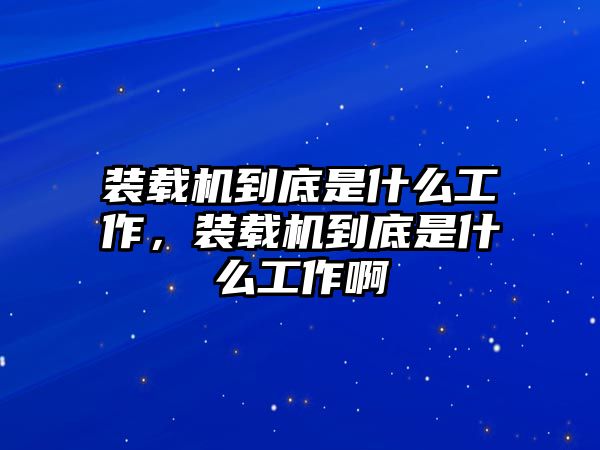 装载机到底是什么工作，装载机到底是什么工作啊